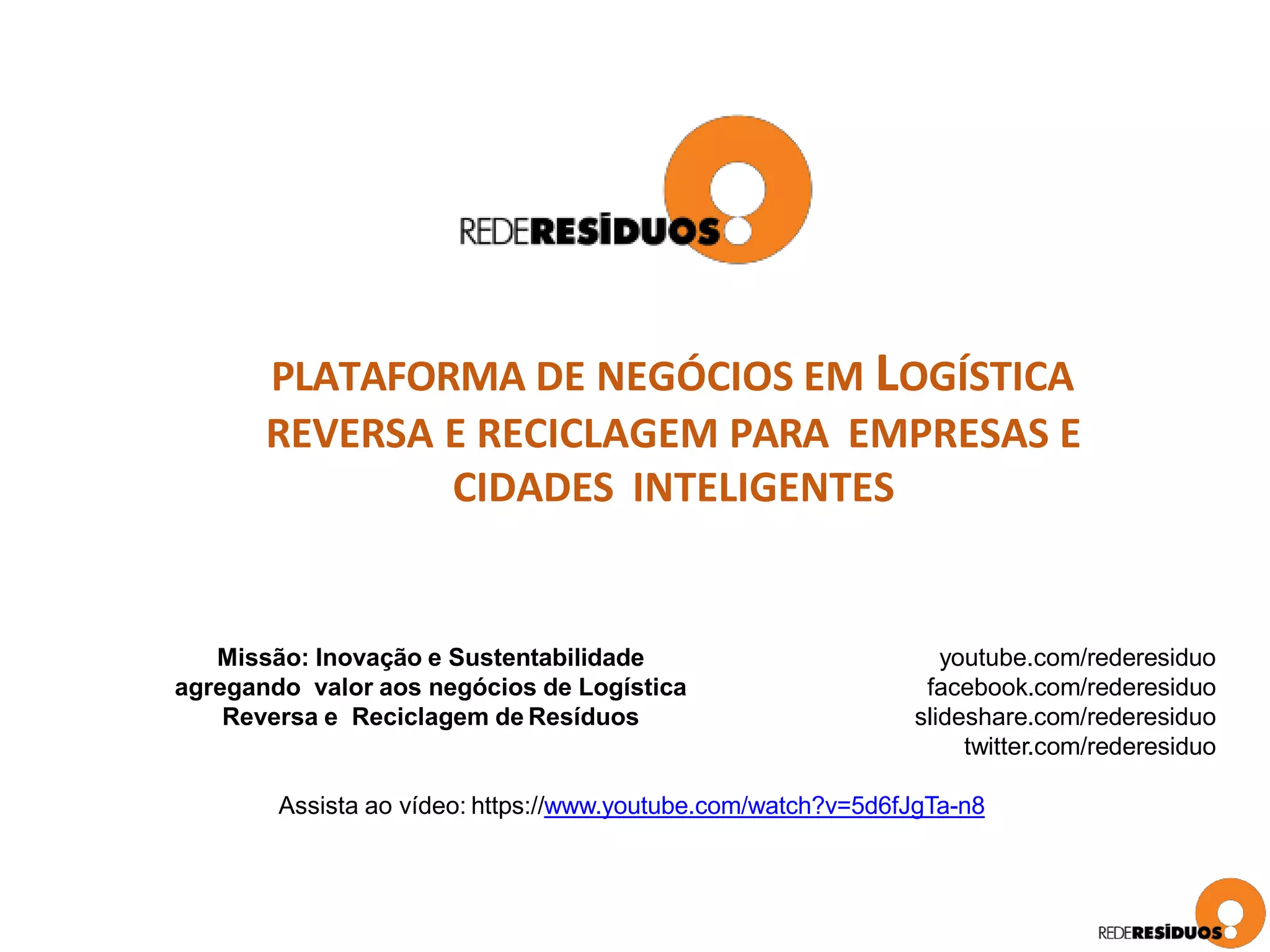 REDERESÍDUOS

PLATAFORMA DE NEGÓCIOS EM LOGÍSTICA REVERSA E RECICLAGEM PARA EMPRESAS E CIDADES INTELIGENTES

Missão: Inovação e Sustentabilidade agregando valor aos negócios de Logística Reversa e Reciclagem de Resíduos

youtube.com/rederesiduo
facebook.com/rederesiduo
slideshare.com/rederesiduo
twitter.com/rederesiduo

Assista ao vídeo: https://www.youtube.com/watch?v=5d6fJgTa-n8

REDERESÍDUOS